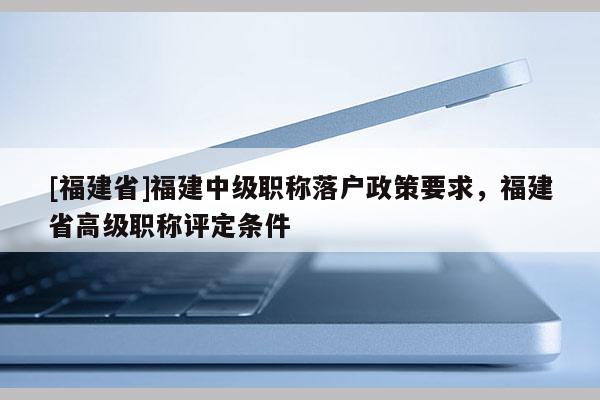 [福建省]福建中级职称落户政策要求，福建省高级职称评定条件